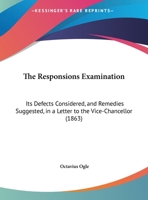 •KESSINGER'S RARE REPRINTS•

The Responsions Examination

Its Defects Considered, and Remedies Suggested, in a Letter to the Vice-Chancellor (1863)

Octavius Ogle